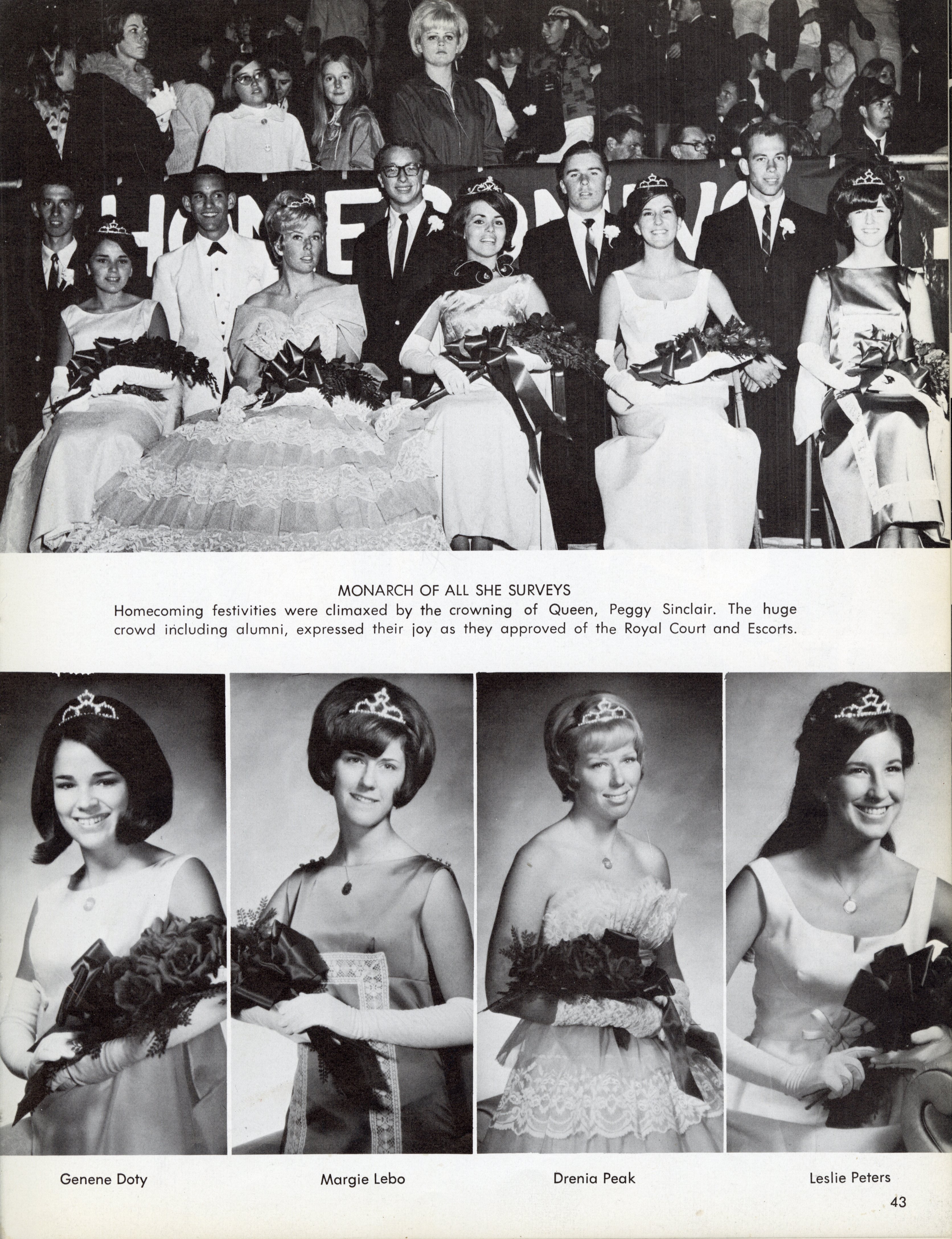 MONARCH OF ALL SHE SURVEYS

Homecoming festivities were climaxed by the crowning of Queen, Peggy Sinclair. The huge crowd including alumni, expressed their joy as they approved of the Royal Court and Escorts.

Genene Doty

Margie Lebo

Drenia Peak

Leslie Peters

43